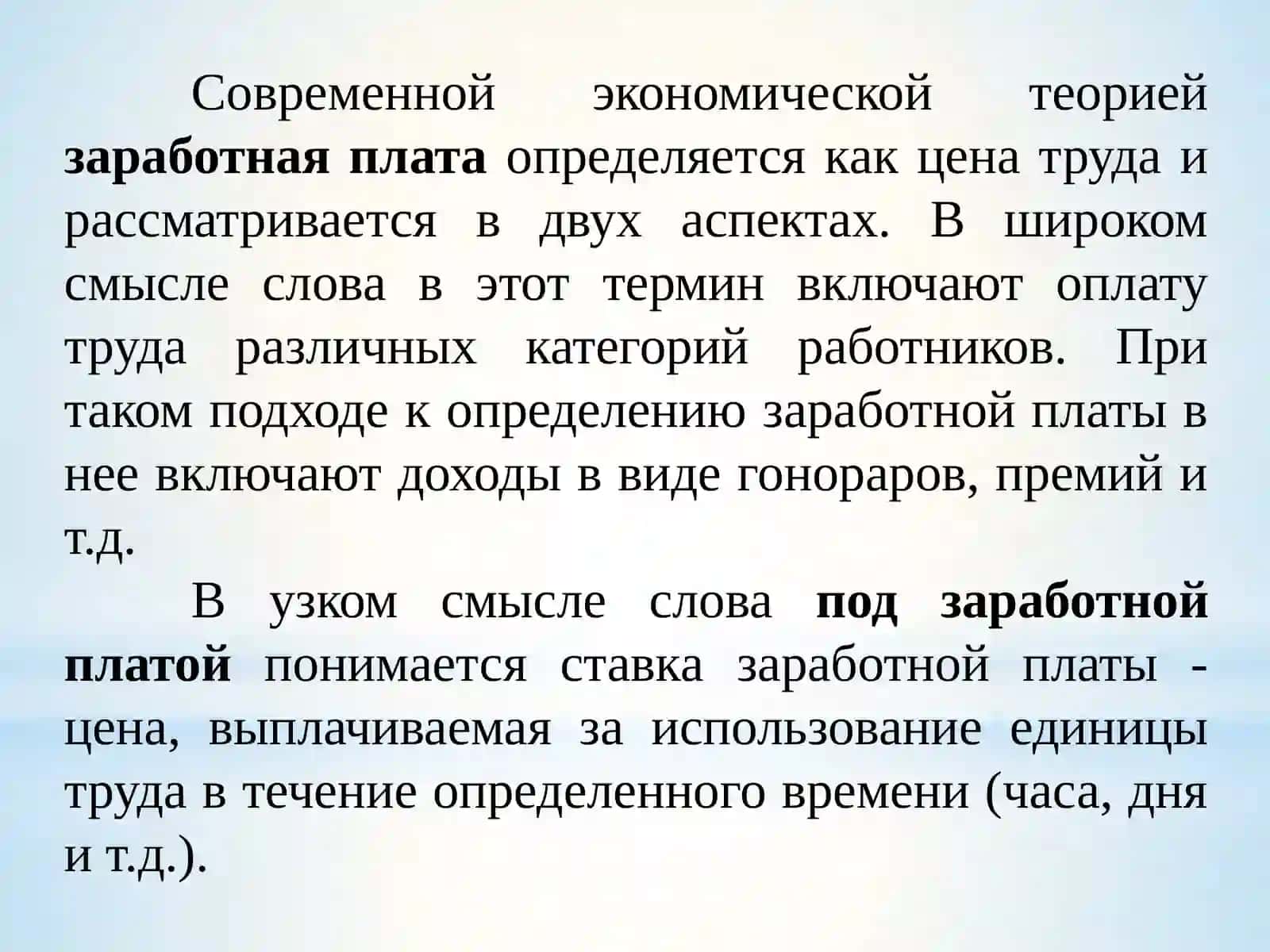 Современной экономической теорией заработная плата определяется как цена труда и рассматривается в двух аспектах. В широком смысле слова в этот термин включают оплату труда различных категорий работников. При таком подходе к определению заработной платы в нее включают доходы в виде гонораров, премий и т.д.

В узком смысле слова под заработной платой понимается ставка заработной платы - цена, выплачиваемая за использование единицы труда в течение определенного времени (часа, дня и т.д.).